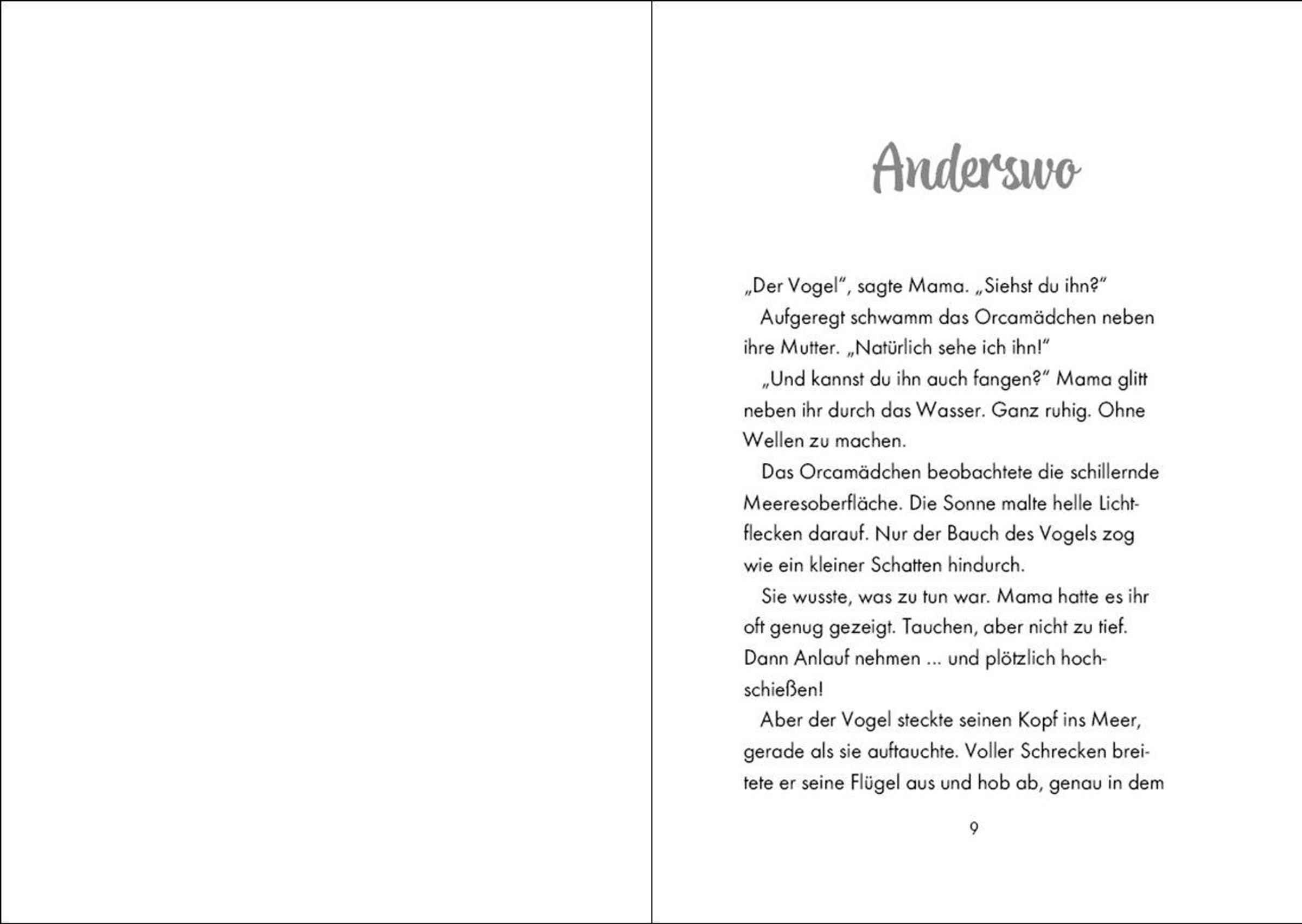 Anderswo

„Der Vogel", sagte Mama. „Siehst du ihn?"

Aufgeregt schwamm das Orcamädchen neben ihre Mutter. „Natürlich sehe ich ihn!"

„Und kannst du ihn auch fangen?" Mama glitt neben ihr durch das Wasser. Ganz ruhig. Ohne Wellen zu machen.

Das Orcamädchen beobachtete die schillernde Meeresoberfläche. Die Sonne malte helle Lichtflecken darauf. Nur der Bauch des Vogels zog wie ein kleiner Schatten hindurch.

Sie wusste, was zu tun war. Mama hatte es ihr oft genug gezeigt. Tauchen, aber nicht zu tief. Dann Anlauf nehmen ... und plötzlich hochschießen!

Aber der Vogel steckte seinen Kopf ins Meer, gerade als sie auftauchte. Voller Schrecken breitete er seine Flügel aus und hob ab, genau in dem

9